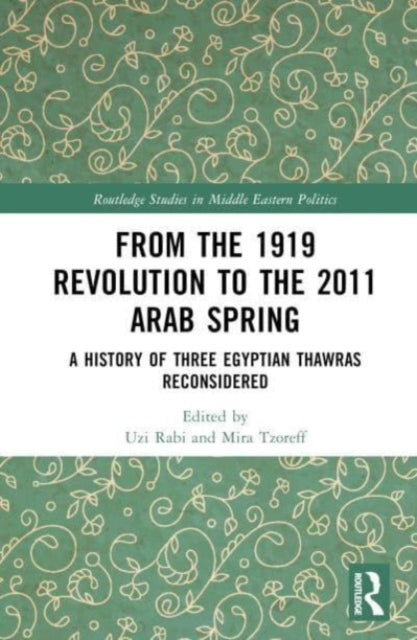 Routledge Studies in Middle Eastern Politics

FROM THE 1919 REVOLUTION TO THE 2011 ARAB SPRING

A HISTORY OF THREE EGYPTIAN THAWRAS RECONSIDERED

Edited by
Uzi Rabi and Mira Tzoreff

ROUTLEDGE